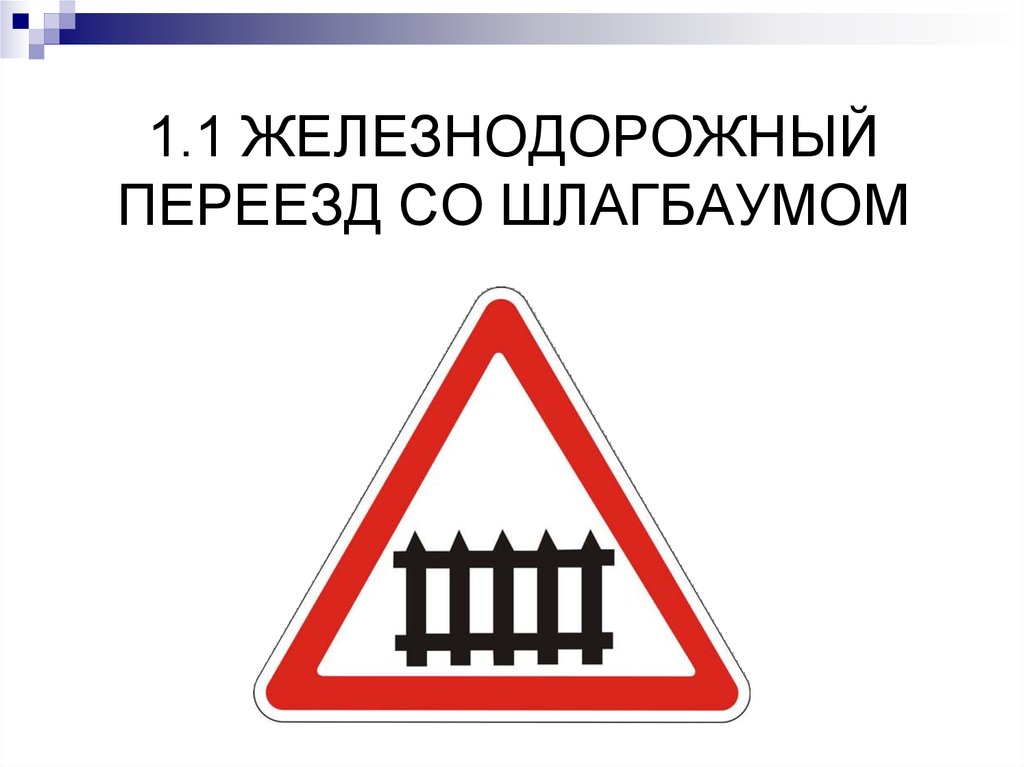 1.1 ЖЕЛЕЗНОДОРОЖНЫЙ ПЕРЕЕЗД СО ШЛАГБАУМОМ